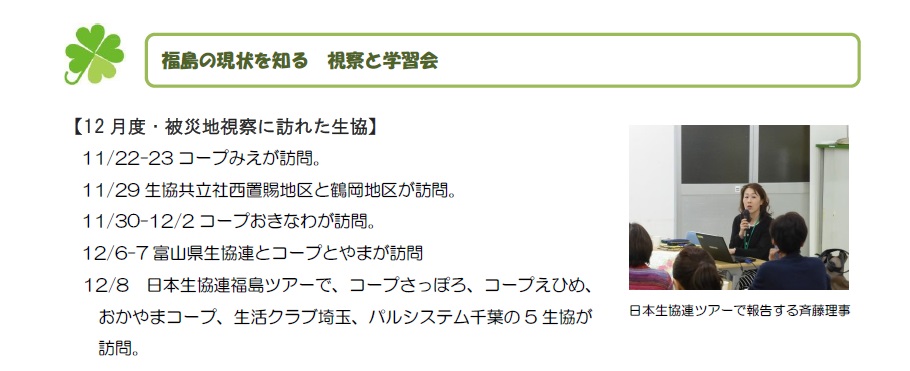 福島の現状を知る　視察と学習会

【12 月度・被災地視察に訪れた生協】

11/22-23 コープみえが訪問。

11/29 生協共立社西置賜地区と鶴岡地区が訪問。

11/30-12/2 コープおきなわが訪問。

12/6-7 富山県生協連とコープとやまが訪問

12/8　日本生協連福島ツアーで、コープさっぽろ、コープえひめ、おかやまコープ、生活クラブ埼玉、パルシステム千葉の 5 生協が訪問。

日本生協連ツアーで報告する斉藤理事